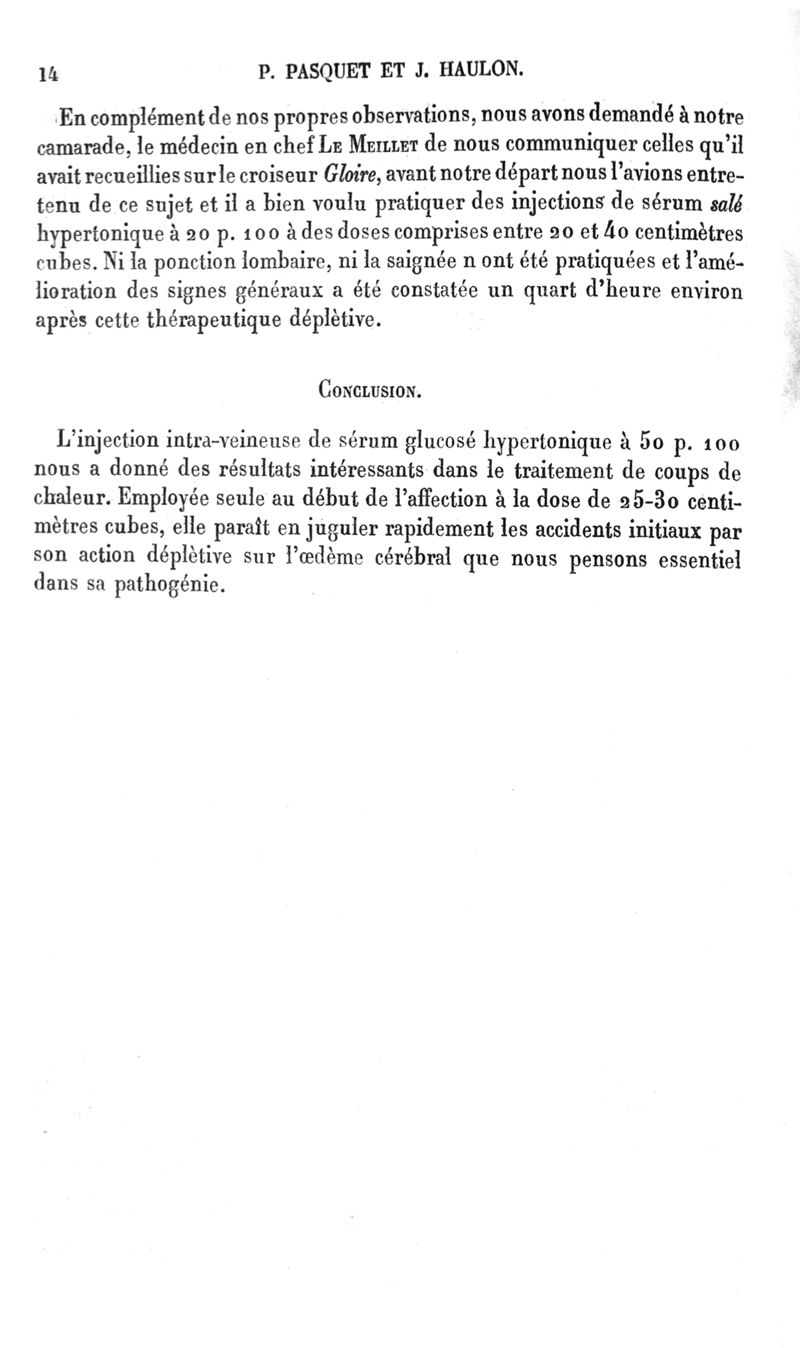 14 P. PASQUET ET J. HAULON.

En complément de nos propres observations, nous avons demandé à notre camarade, le médecin en chef Le Meillet de nous communiquer celles qu'il avait recueillies sur le croiseur Gloire, avant notre départ nous l'avions entretenu de ce sujet et il a bien voulu pratiquer des injections de sérum salé hypertonique à 20 p. 100 à des doses comprises entre 20 et 40 centimètres cubes. Ni la ponction lombaire, ni la saignée n ont été pratiquées et l'amélioration des signes généraux a été constatée un quart d'heure environ après cette thérapeutique déplètive.

Conclusion.

L'injection intra-veineuse de sérum glucosé hypertonique à 50 p. 100 nous a donné des résultats intéressants dans le traitement de coups de chaleur. Employée seule au début de l'affection à la dose de 25-30 centimètres cubes, elle paraît en juguler rapidement les accidents initiaux par son action déplètive sur l'œdème cérébral que nous pensons essentiel dans sa pathogénie.